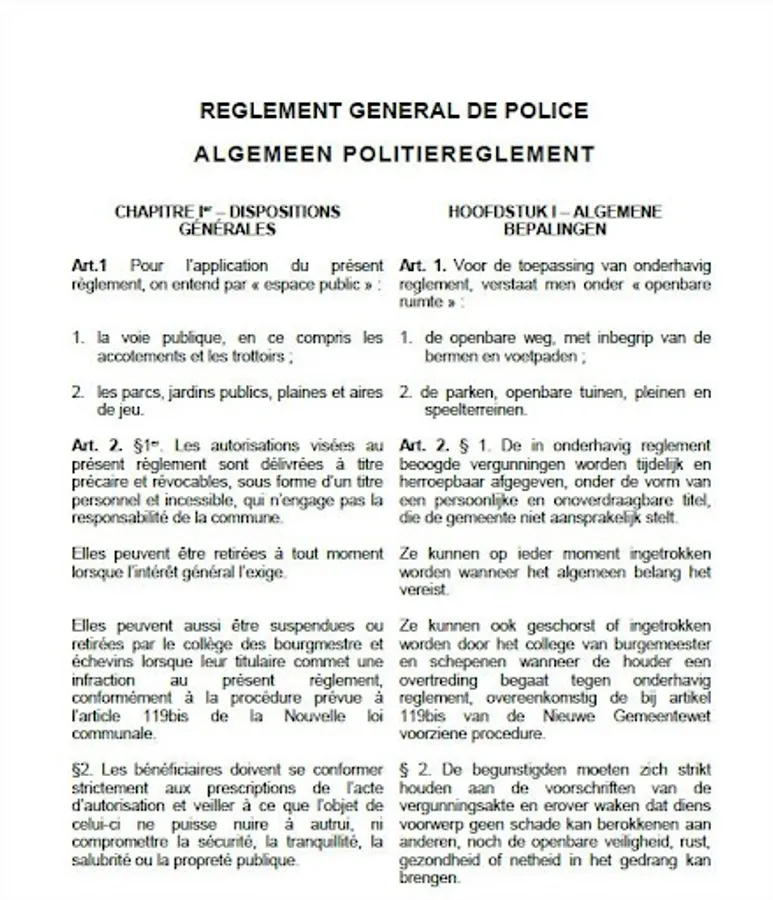 REGLEMENT GENERAL DE POLICE

ALGEMEEN POLITIEREGLEMENT

CHAPITRE Ier – DISPOSITIONS GÉNÉRALES

Art.1 Pour l'application du présent règlement, on entend par « espace public » :

1. la voie publique, en ce compris les accotements et les trottoirs ;

2. les parcs, jardins publics, plaines et aires de jeu.

Art. 2. §1er. Les autorisations visées au présent règlement sont délivrées à titre précaire et révocables, sous forme d'un titre personnel et incessible, qui n'engage pas la responsabilité de la commune.

Elles peuvent être retirées à tout moment lorsque l'intérêt général l'exige.

Elles peuvent aussi être suspendues ou retirées par le collège des bourgmestre et échevins lorsque leur titulaire commet une infraction au présent règlement, conformément à la procédure prévue à l'article 119bis de la Nouvelle loi communale.

§2. Les bénéficiaires doivent se conformer strictement aux prescriptions de l'acte d'autorisation et veiller à ce que l'objet de celui-ci ne puisse nuire à autrui, ni compromettre la sécurité, la tranquillité, la salubrité ou la propreté publique.

HOOFDSTUK I – ALGEMENE BEPALINGEN

Art. 1. Voor de toepassing van onderhavig reglement, verstaat men onder « openbare ruimte » :

1. de openbare weg, met inbegrip van de bermen en voetpaden ;

2. de parken, openbare tuinen, pleinen en speelterreinen.

Art. 2. § 1. De in onderhavig reglement beoogde vergunningen worden tijdelijk en herroepbaar afgegeven, onder de vorm van een persoonlijke en onoverdraagbare titel, die de gemeente niet aansprakelijk stelt.

Ze kunnen op ieder moment ingetrokken worden wanneer het algemeen belang het vereist.

Ze kunnen ook geschorst of ingetrokken worden door het college van burgemeester en schepenen wanneer de houder een overtreding begaat tegen onderhavig reglement, overeenkomstig de bij artikel 119bis van de Nieuwe Gemeentewet voorziene procedure.

§ 2. De begunstigden moeten zich strikt houden aan de voorschriften van de vergunningsakte en erover waken dat diens voorwerp geen schade kan berokkenen aan anderen, noch de openbare veiligheid, rust, gezondheid of netheid in het gedrang kan brengen.